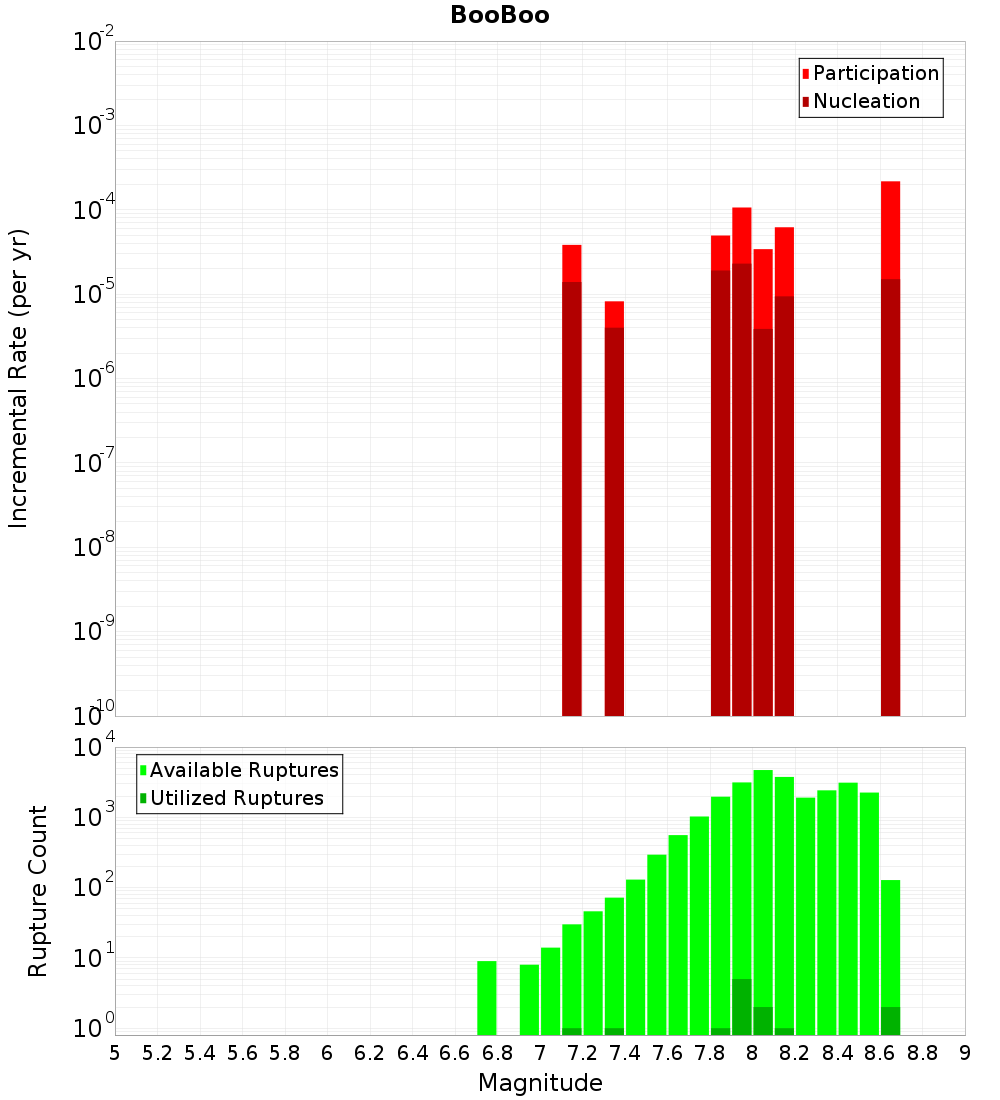 BooBoo

Participation
Nucleation

Incremental Rate (per yr)

$10^{-2}$
$10^{-3}$
$10^{-4}$
$10^{-5}$
$10^{-6}$
$10^{-7}$
$10^{-8}$
$10^{-9}$
$10^{-10}$

Available Ruptures
Utilized Ruptures

Rupture Count

$10^{4}$
$10^{3}$
$10^{2}$
$10^{1}$
$10^{0}$

5 5.2 5.4 5.6 5.8 6 6.2 6.4 6.6 6.8 7 7.2 7.4 7.6 7.8 8 8.2 8.4 8.6 8.8 9

Magnitude